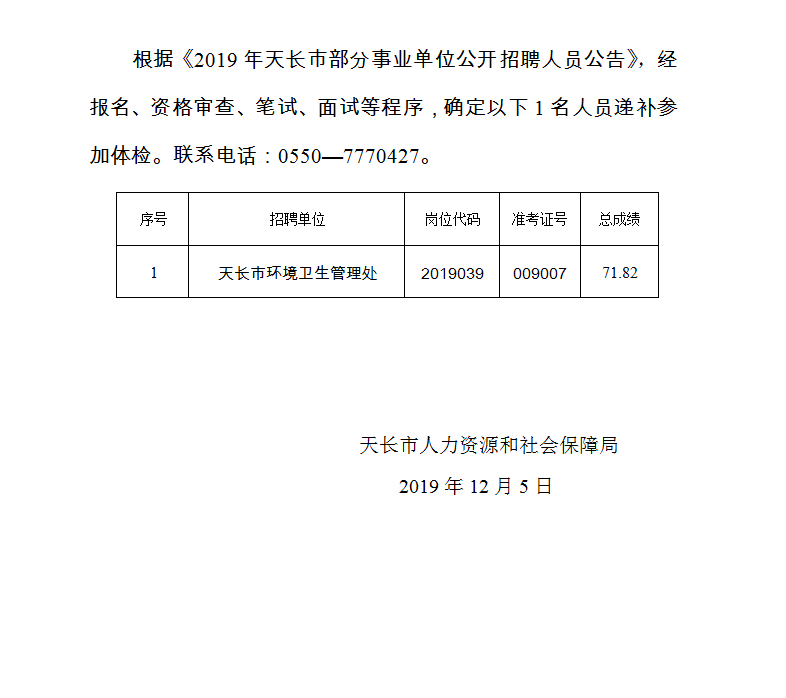 根据《2019 年天长市部分事业单位公开招聘人员公告》，经报名、资格审查、笔试、面试等程序，确定以下 1 名人员递补参加体检。联系电话：0550—7770427。

| 序号 | 招聘单位 | 岗位代码 | 准考证号 | 总成绩 |
|---|---|---|---|---|
| 1 | 天长市环境卫生管理处 | 2019039 | 009007 | 71.82 |

天长市人力资源和社会保障局

2019 年 12 月 5 日